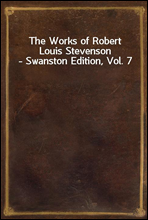 The Works of Robert Louis Stevenson - Swanston Edition, Vol. 7